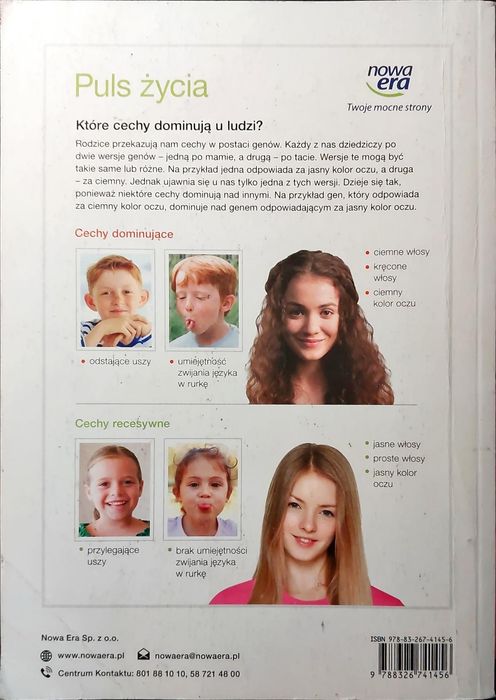 Puls życia

nowa era
Twoje mocne strony

Które cechy dominują u ludzi?

Rodzice przekazują nam cechy w postaci genów. Każdy z nas dziedziczy po dwie wersje genów – jedną po mamie, a drugą – po tacie. Wersje te mogą być takie same lub różne. Na przykład jedna odpowiada za jasny kolor oczu, a druga – za ciemny. Jednak ujawnia się u nas tylko jedna z tych wersji. Dzieje się tak, ponieważ niektóre cechy dominują nad innymi. Na przykład gen, który odpowiada za ciemny kolor oczu, dominuje nad genem odpowiadającym za jasny kolor oczu.

Cechy dominujące

• odstające uszy
• umiejętność zwijania języka w rurkę
• ciemne włosy
• kręcone włosy
• ciemny kolor oczu

Cechy recesywne

• przylegające uszy
• brak umiejętności zwijania języka w rurkę
• jasne włosy
• proste włosy
• jasny kolor oczu

Nowa Era Sp. z o.o.
www.nowaera.pl
nowaera@nowaera.pl
Centrum Kontaktu: 801 88 10 10, 58 721 48 00

ISBN 978-83-267-4145-6
9 788326 741456